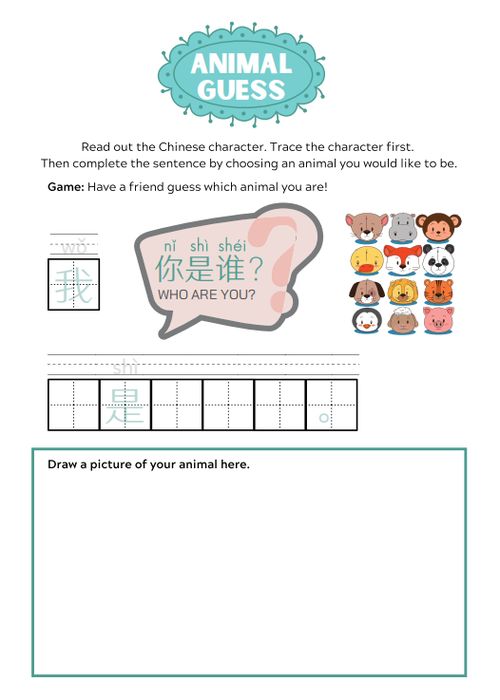 ANIMAL GUESS

Read out the Chinese character. Trace the character first.
Then complete the sentence by choosing an animal you would like to be.

Game: Have a friend guess which animal you are!

wǒ
我

nǐ shì shéi
你是谁？
WHO ARE YOU?

shì
是
。

Draw a picture of your animal here.